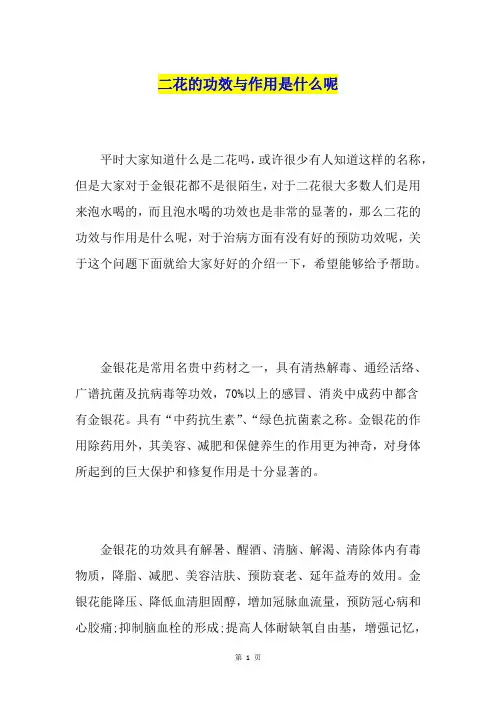 二花的功效与作用是什么呢

平时大家知道什么是二花吗，或许很少有人知道这样的名称，但是大家对于金银花都不是很陌生，对于二花很大多数人们是用来泡水喝的，而且泡水喝的功效也是非常的显著的，那么二花的功效与作用是什么呢，对于治病方面有没有好的预防功效呢，关于这个问题下面就给大家好好的介绍一下，希望能够给予帮助。

金银花是常用名贵中药材之一，具有清热解毒、通经活络、广谱抗菌及抗病毒等功效，70%以上的感冒、消炎中成药中都含有金银花。具有“中药抗生素”、“绿色抗菌素之称。金银花的作用除药用外，其美容、减肥和保健养生的作用更为神奇，对身体所起到的巨大保护和修复作用是十分显著的。

金银花的功效具有解暑、醒酒、清脑、解渴、清除体内有毒物质，降脂、减肥、美容洁肤、预防衰老、延年益寿的效用。金银花能降压、降低血清胆固醇，增加冠脉血流量，预防冠心病和心胶痛;抑制脑血栓的形成;提高人体耐缺氧自由基，增强记忆，

第 1 页